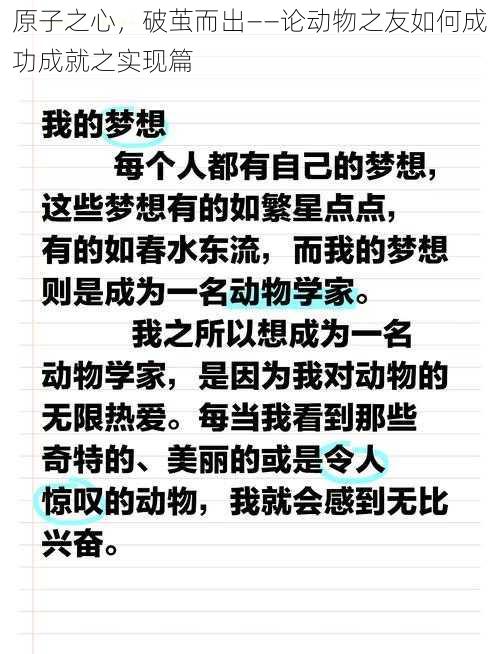 原子之心，破茧而出——论动物之友如何成功成就之实现篇

我的梦想

每个人都有自己的梦想，这些梦想有的如繁星点点，有的如春水东流，而我的梦想则是成为一名动物学家。

我之所以想成为一名动物学家，是因为我对动物的无限热爱。每当我看到那些奇特的、美丽的或是令人惊叹的动物，我就会感到无比兴奋。